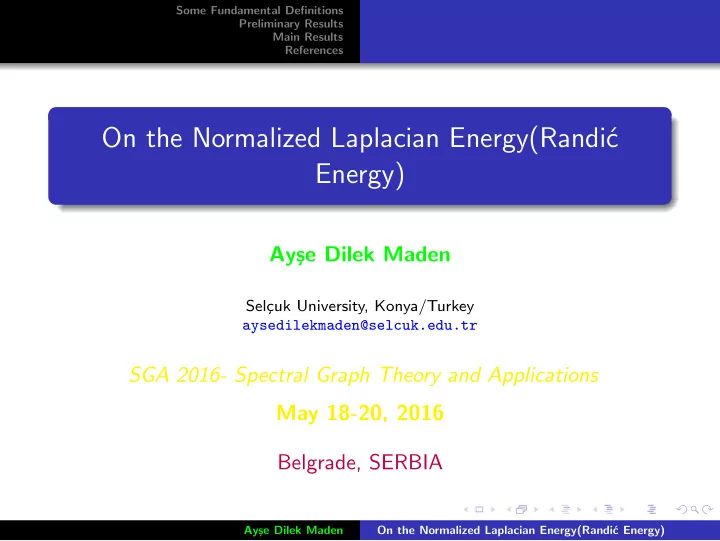 Some Fundamental Definitions
Preliminary Results
Main Results
References

On the Normalized Laplacian Energy(Randić Energy)

Ayşe Dilek Maden

Selçuk University, Konya/Turkey
aysedilekmaden@selcuk.edu.tr

SGA 2016- Spectral Graph Theory and Applications

May 18-20, 2016

Belgrade, SERBIA

Ayşe Dilek Maden    On the Normalized Laplacian Energy(Randić Energy)